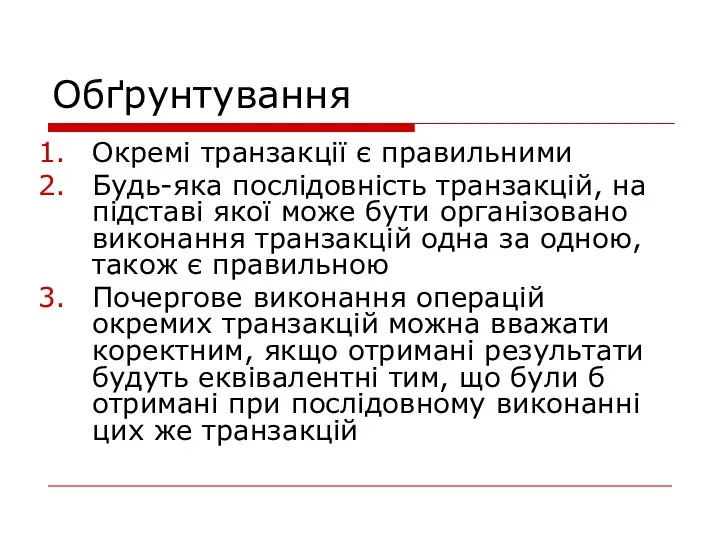 Обґрунтування

1. Окремі транзакції є правильними
2. Будь-яка послідовність транзакцій, на підставі якої може бути організовано виконання транзакцій одна за одною, також є правильною
3. Почергове виконання операцій окремих транзакцій можна вважати коректним, якщо отримані результати будуть еквівалентні тим, що були б отримані при послідовному виконанні цих же транзакцій